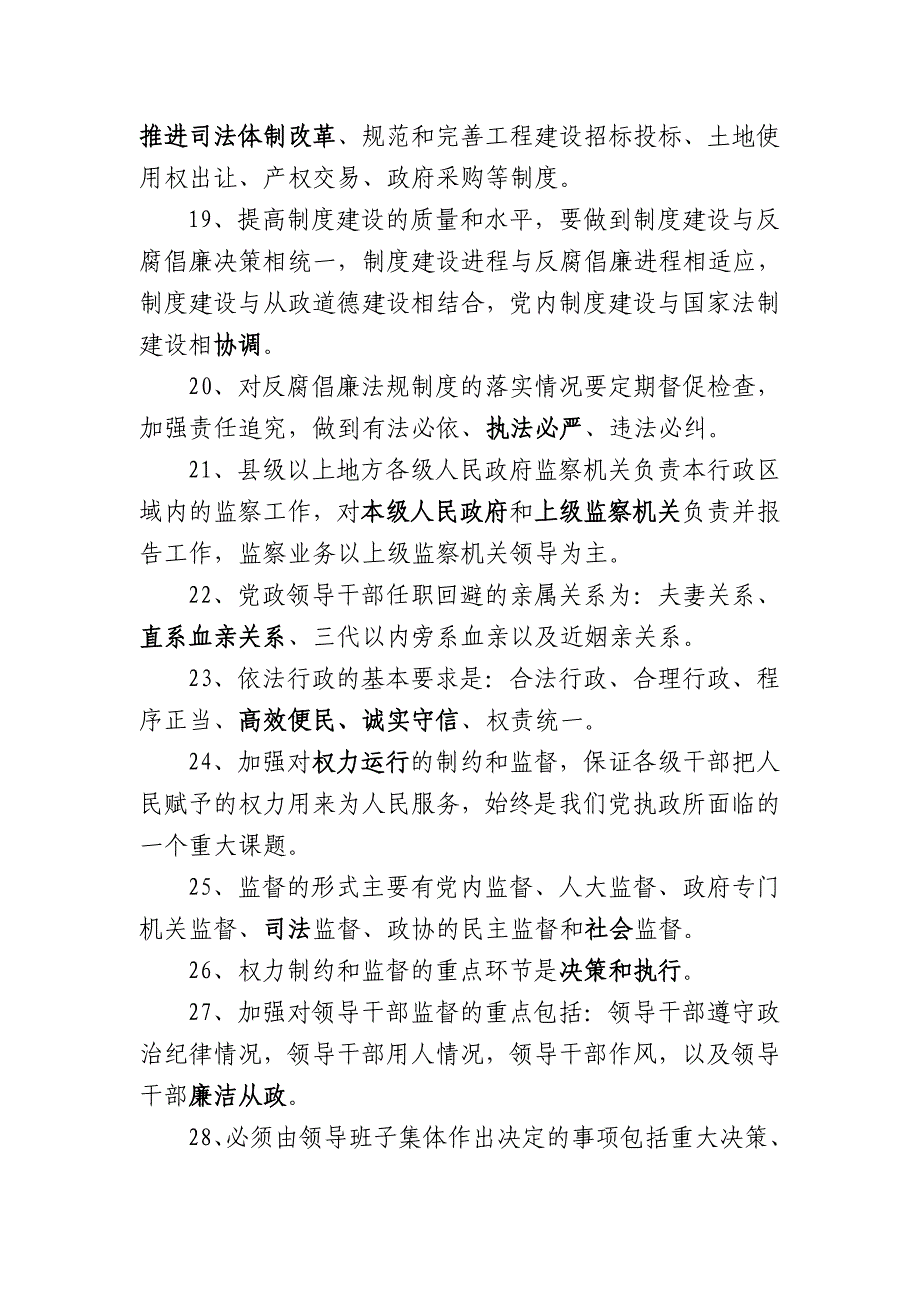 推进司法体制改革、规范和完善工程建设招标投标、土地使用权出让、产权交易、政府采购等制度。

19、提高制度建设的质量和水平，要做到制度建设与反腐倡廉决策相统一，制度建设进程与反腐倡廉进程相适应，制度建设与从政道德建设相结合，党内制度建设与国家法制建设相协调。

20、对反腐倡廉法规制度的落实情况要定期督促检查，加强责任追究，做到有法必依、执法必严、违法必纠。

21、县级以上地方各级人民政府监察机关负责本行政区域内的监察工作，对本级人民政府和上级监察机关负责并报告工作，监察业务以上级监察机关领导为主。

22、党政领导干部任职回避的亲属关系为：夫妻关系、直系血亲关系、三代以内旁系血亲以及近姻亲关系。

23、依法行政的基本要求是：合法行政、合理行政、程序正当、高效便民、诚实守信、权责统一。

24、加强对权力运行的制约和监督，保证各级干部把人民赋予的权力用来为人民服务，始终是我们党执政所面临的一个重大课题。

25、监督的形式主要有党内监督、人大监督、政府专门机关监督、司法监督、政协的民主监督和社会监督。

26、权力制约和监督的重点环节是决策和执行。

27、加强对领导干部监督的重点包括：领导干部遵守政治纪律情况，领导干部用人情况，领导干部作风，以及领导干部廉洁从政。

28、必须由领导班子集体作出决定的事项包括重大决策、